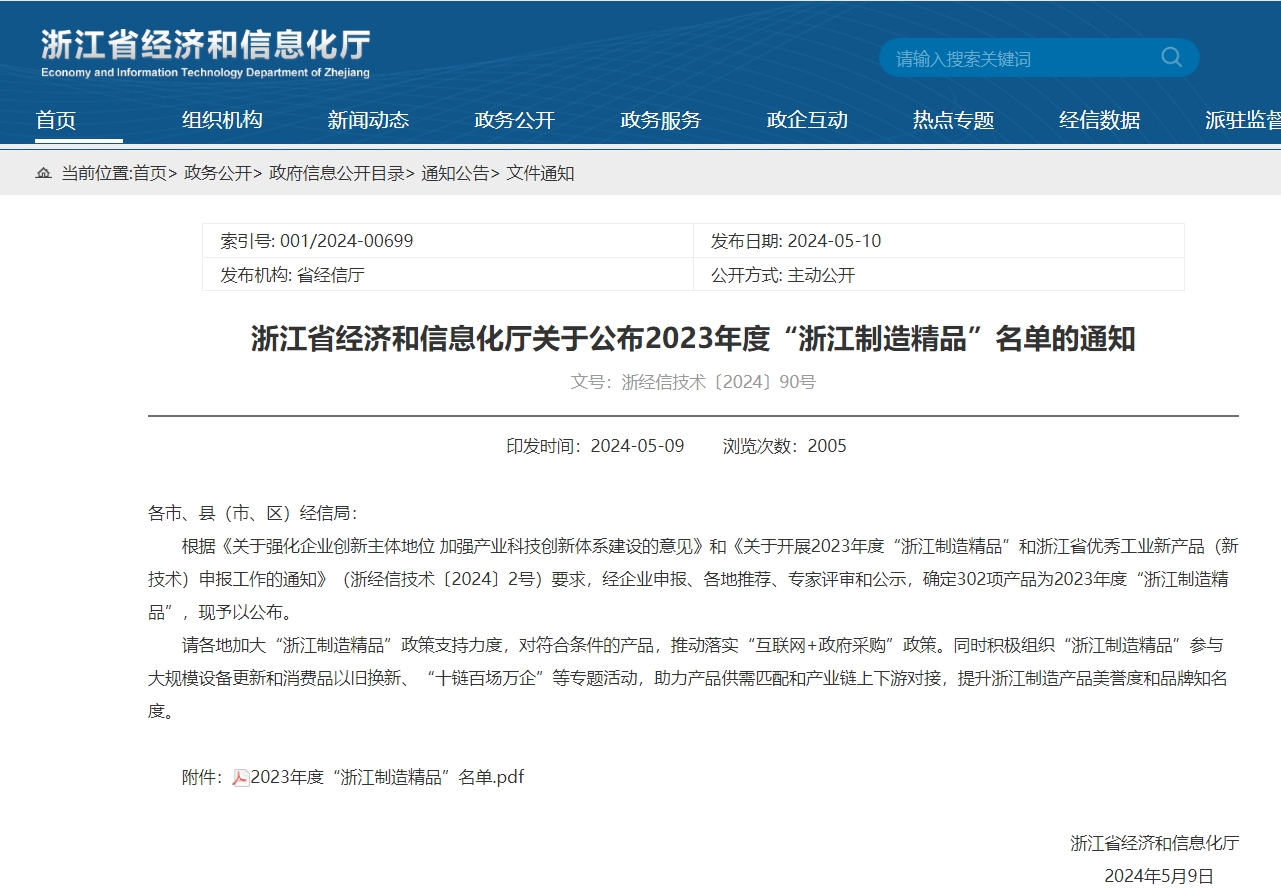 浙江省经济和信息化厅
Economy and Information Technology Department of Zhejiang

请输入搜索关键词

首页 组织机构 新闻动态 政务公开 政务服务 政企互动 热点专题 经信数据 派驻监督

当前位置:首页> 政务公开> 政府信息公开目录> 通知公告> 文件通知

| 索引号: 001/2024-00699 | 发布日期: 2024-05-10 |
|---|---|
| 发布机构: 省经信厅 | 公开方式: 主动公开 |

浙江省经济和信息化厅关于公布2023年度“浙江制造精品”名单的通知

文号：浙经信技术〔2024〕90号

印发时间：2024-05-09 浏览次数：2005

各市、县（市、区）经信局：

根据《关于强化企业创新主体地位 加强产业科技创新体系建设的意见》和《关于开展2023年度“浙江制造精品”和浙江省优秀工业新产品（新技术）申报工作的通知》（浙经信技术〔2024〕2号）要求，经企业申报、各地推荐、专家评审和公示，确定302项产品为2023年度“浙江制造精品”，现予以公布。

请各地加大“浙江制造精品”政策支持力度，对符合条件的产品，推动落实“互联网+政府采购”政策。同时积极组织“浙江制造精品”参与大规模设备更新和消费品以旧换新、“十链百场万企”等专题活动，助力产品供需匹配和产业链上下游对接，提升浙江制造产品美誉度和品牌知名度。

附件：2023年度“浙江制造精品”名单.pdf

浙江省经济和信息化厅
2024年5月9日